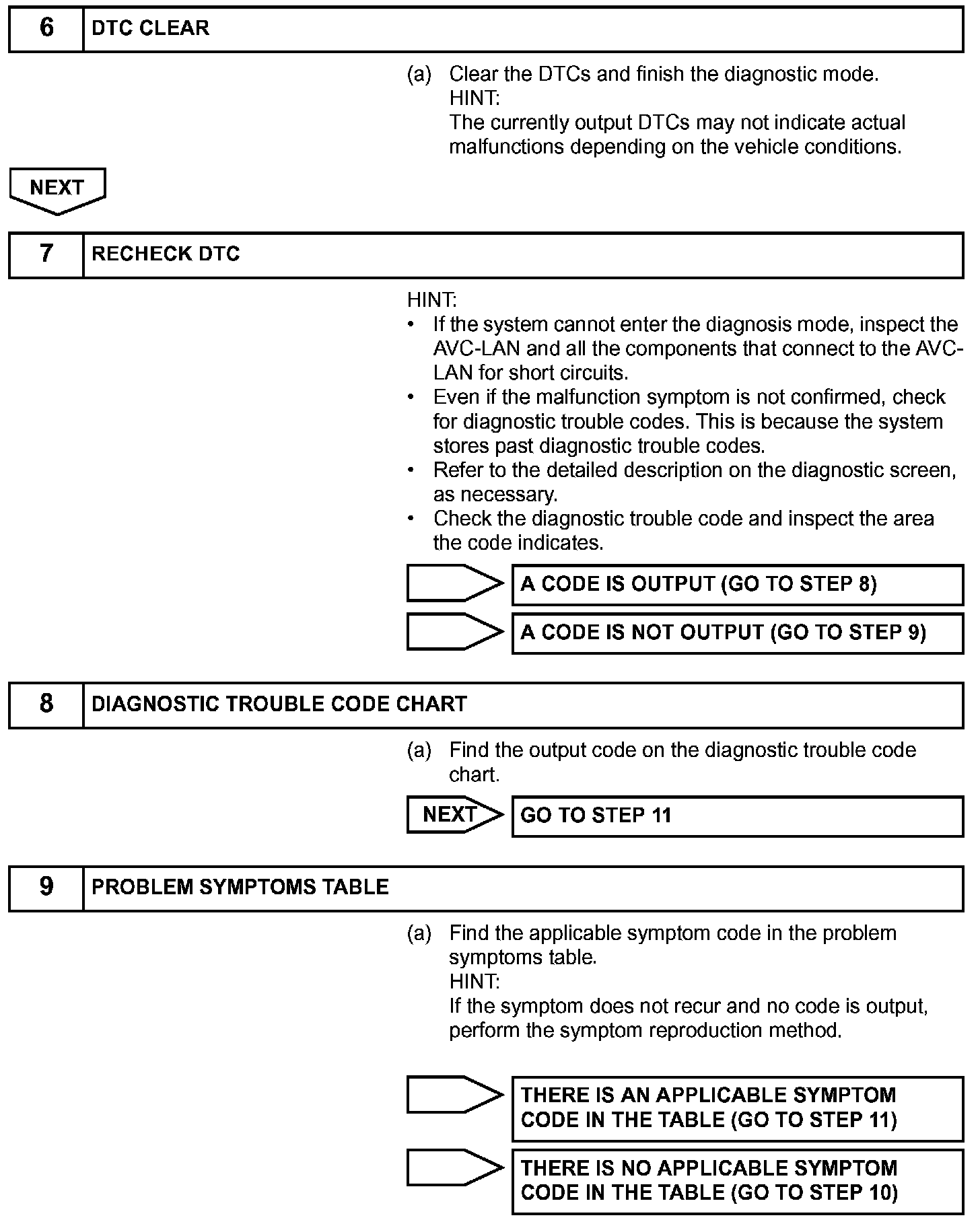 6 DTC CLEAR

(a) Clear the DTCs and finish the diagnostic mode.
HINT:
The currently output DTCs may not indicate actual malfunctions depending on the vehicle conditions.

NEXT

7 RECHECK DTC

HINT:
• If the system cannot enter the diagnosis mode, inspect the AVC-LAN and all the components that connect to the AVC-LAN for short circuits.
• Even if the malfunction symptom is not confirmed, check for diagnostic trouble codes. This is because the system stores past diagnostic trouble codes.
• Refer to the detailed description on the diagnostic screen, as necessary.
• Check the diagnostic trouble code and inspect the area the code indicates.

A CODE IS OUTPUT (GO TO STEP 8)

A CODE IS NOT OUTPUT (GO TO STEP 9)

8 DIAGNOSTIC TROUBLE CODE CHART

(a) Find the output code on the diagnostic trouble code chart.

NEXT GO TO STEP 11

9 PROBLEM SYMPTOMS TABLE

(a) Find the applicable symptom code in the problem symptoms table.
HINT:
If the symptom does not recur and no code is output, perform the symptom reproduction method.

THERE IS AN APPLICABLE SYMPTOM CODE IN THE TABLE (GO TO STEP 11)

THERE IS NO APPLICABLE SYMPTOM CODE IN THE TABLE (GO TO STEP 10)